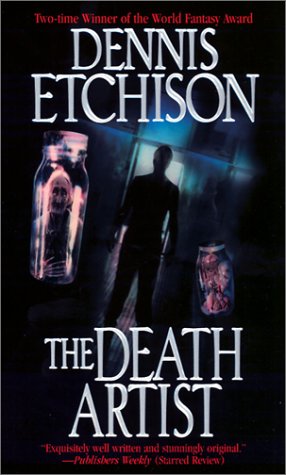 Two-time Winner of the World Fantasy Award

DENNIS ETCHISON

THE DEATH ARTIST

"Exquisitely well written and stunningly original."
—Publishers Weekly (Starred Review)